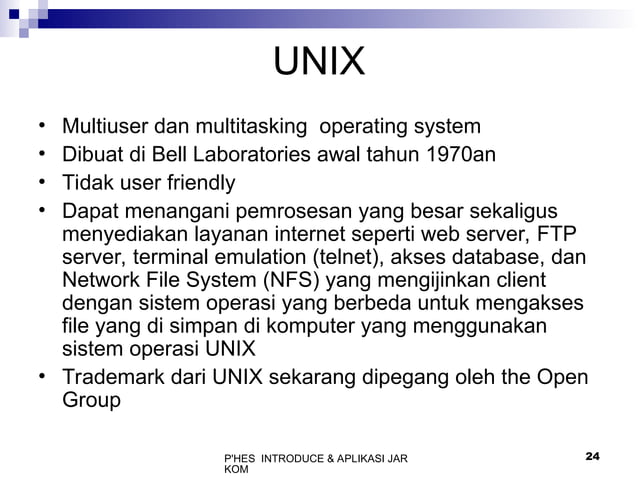 UNIX

• Multiuser dan multitasking operating system
• Dibuat di Bell Laboratories awal tahun 1970an
• Tidak user friendly
• Dapat menangani pemrosesan yang besar sekaligus menyediakan layanan internet seperti web server, FTP server, terminal emulation (telnet), akses database, dan Network File System (NFS) yang mengijinkan client dengan sistem operasi yang berbeda untuk mengakses file yang di simpan di komputer yang menggunakan sistem operasi UNIX
• Trademark dari UNIX sekarang dipegang oleh the Open Group

P'HES INTRODUCE & APLIKASI JAR KOM

24